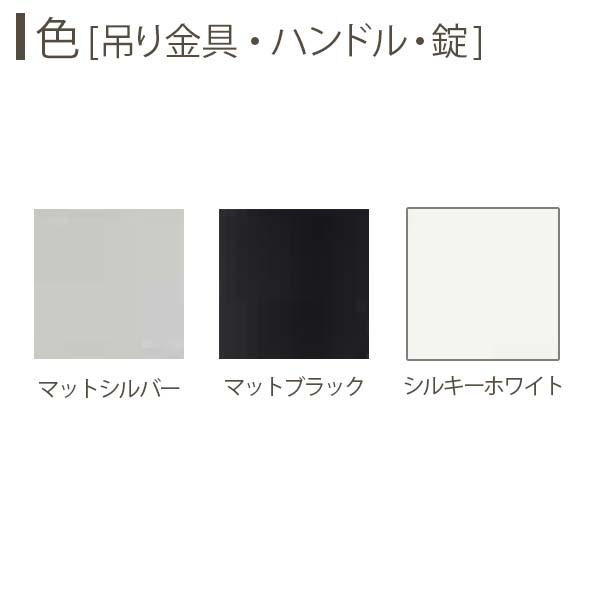 色 [吊り金具・ハンドル・錠]

マットシルバー

マットブラック

シルキーホワイト